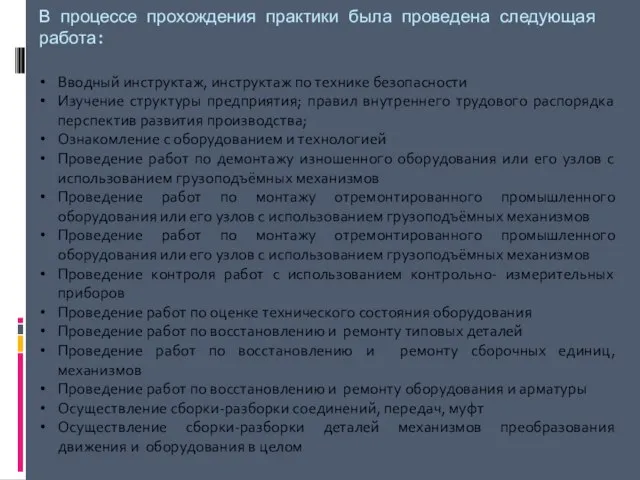 В процессе прохождения практики была проведена следующая работа:

• Вводный инструктаж, инструктаж по технике безопасности
• Изучение структуры предприятия; правил внутреннего трудового распорядка перспектив развития производства;
• Ознакомление с оборудованием и технологией
• Проведение работ по демонтажу изношенного оборудования или его узлов с использованием грузоподъёмных механизмов
• Проведение работ по монтажу отремонтированного промышленного оборудования или его узлов с использованием грузоподъёмных механизмов
• Проведение работ по монтажу отремонтированного промышленного оборудования или его узлов с использованием грузоподъёмных механизмов
• Проведение контроля работ с использованием контрольно- измерительных приборов
• Проведение работ по оценке технического состояния оборудования
• Проведение работ по восстановлению и ремонту типовых деталей
• Проведение работ по восстановлению и ремонту сборочных единиц, механизмов
• Проведение работ по восстановлению и ремонту оборудования и арматуры
• Осуществление сборки-разборки соединений, передач, муфт
• Осуществление сборки-разборки деталей механизмов преобразования движения и оборудования в целом